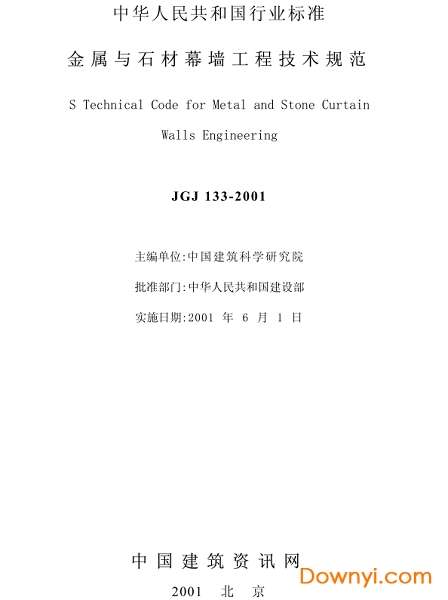 中华人民共和国行业标准

金属与石材幕墙工程技术规范

S Technical Code for Metal and Stone Curtain Walls Engineering

JGJ 133-2001

主编单位:中国建筑科学研究院

批准部门:中华人民共和国建设部

实施日期:2001年6月1日

中国建筑资讯网

2001 北京

Downyi.com